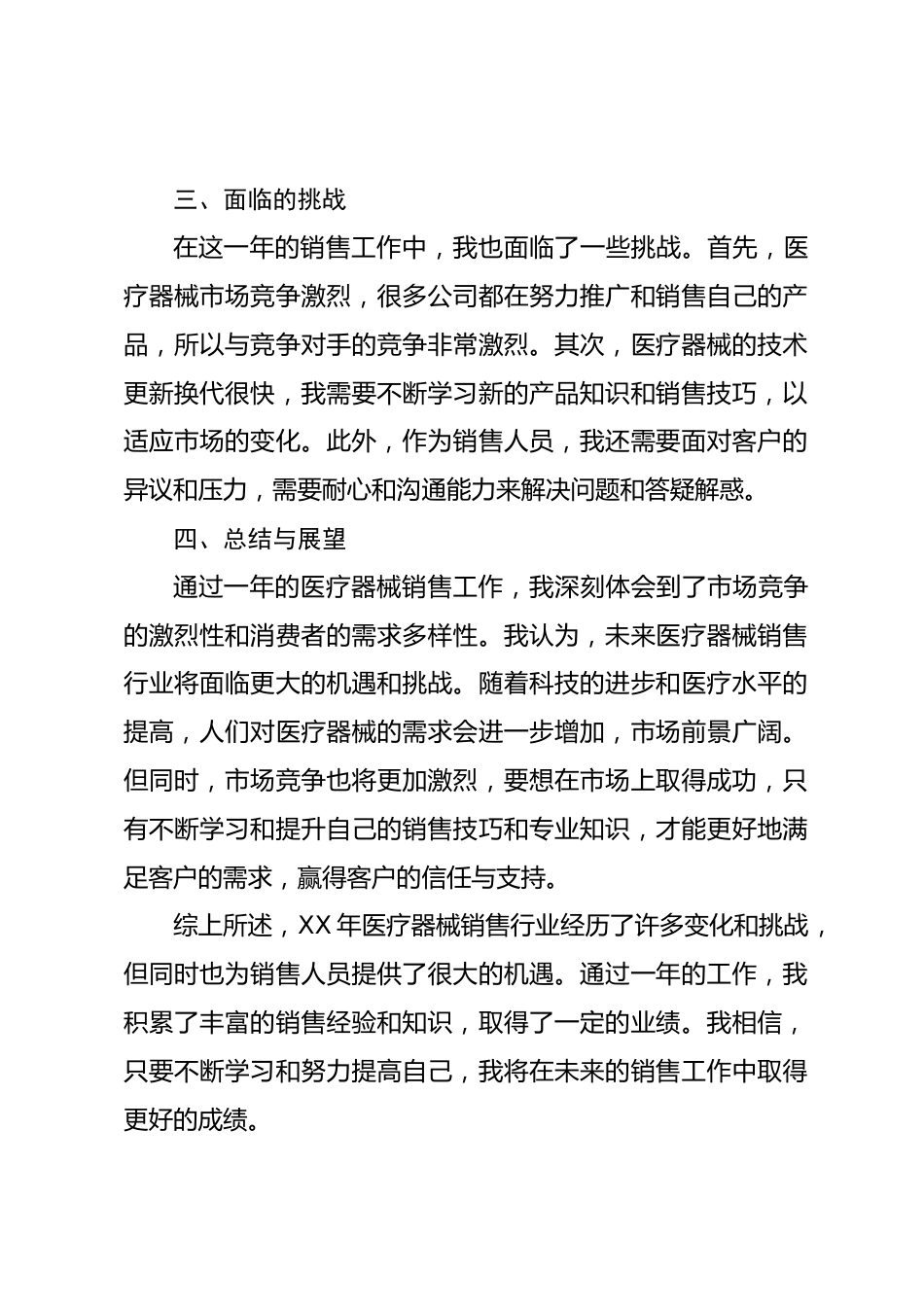 三、面临的挑战

在这一年的销售工作中，我也面临了一些挑战。首先，医疗器械市场竞争激烈，很多公司都在努力推广和销售自己的产品，所以与竞争对手的竞争非常激烈。其次，医疗器械的技术更新换代很快，我需要不断学习新的产品知识和销售技巧，以适应市场的变化。此外，作为销售人员，我还需要面对客户的异议和压力，需要耐心和沟通能力来解决问题和答疑解惑。

四、总结与展望

通过一年的医疗器械销售工作，我深刻体会到了市场竞争的激烈性和消费者的需求多样性。我认为，未来医疗器械销售行业将面临更大的机遇和挑战。随着科技的进步和医疗水平的提高，人们对医疗器械的需求会进一步增加，市场前景广阔。但同时，市场竞争也将更加激烈，要想在市场上取得成功，只有不断学习和提升自己的销售技巧和专业知识，才能更好地满足客户的需求，赢得客户的信任与支持。

综上所述，XX 年医疗器械销售行业经历了许多变化和挑战，但同时也为销售人员提供了很大的机遇。通过一年的工作，我积累了丰富的销售经验和知识，取得了一定的业绩。我相信，只要不断学习和努力提高自己，我将在未来的销售工作中取得更好的成绩。